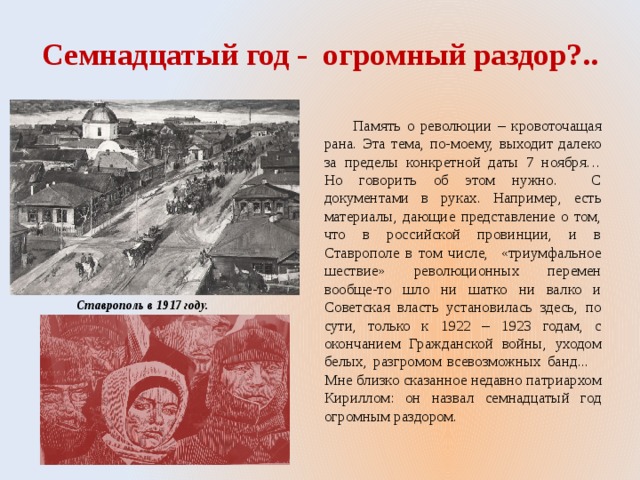 Семнадцатый год - огромный раздор?..

Ставрополь в 1917 году.

Память о революции – кровоточащая рана. Эта тема, по-моему, выходит далеко за пределы конкретной даты 7 ноября… Но говорить об этом нужно. С документами в руках. Например, есть материалы, дающие представление о том, что в российской провинции, и в Ставрополе в том числе, «триумфальное шествие» революционных перемен вообще-то шло ни шатко ни валко и Советская власть установилась здесь, по сути, только к 1922 – 1923 годам, с окончанием Гражданской войны, уходом белых, разгромом всевозможных банд...
Мне близко сказанное недавно патриархом Кириллом: он назвал семнадцатый год огромным раздором.